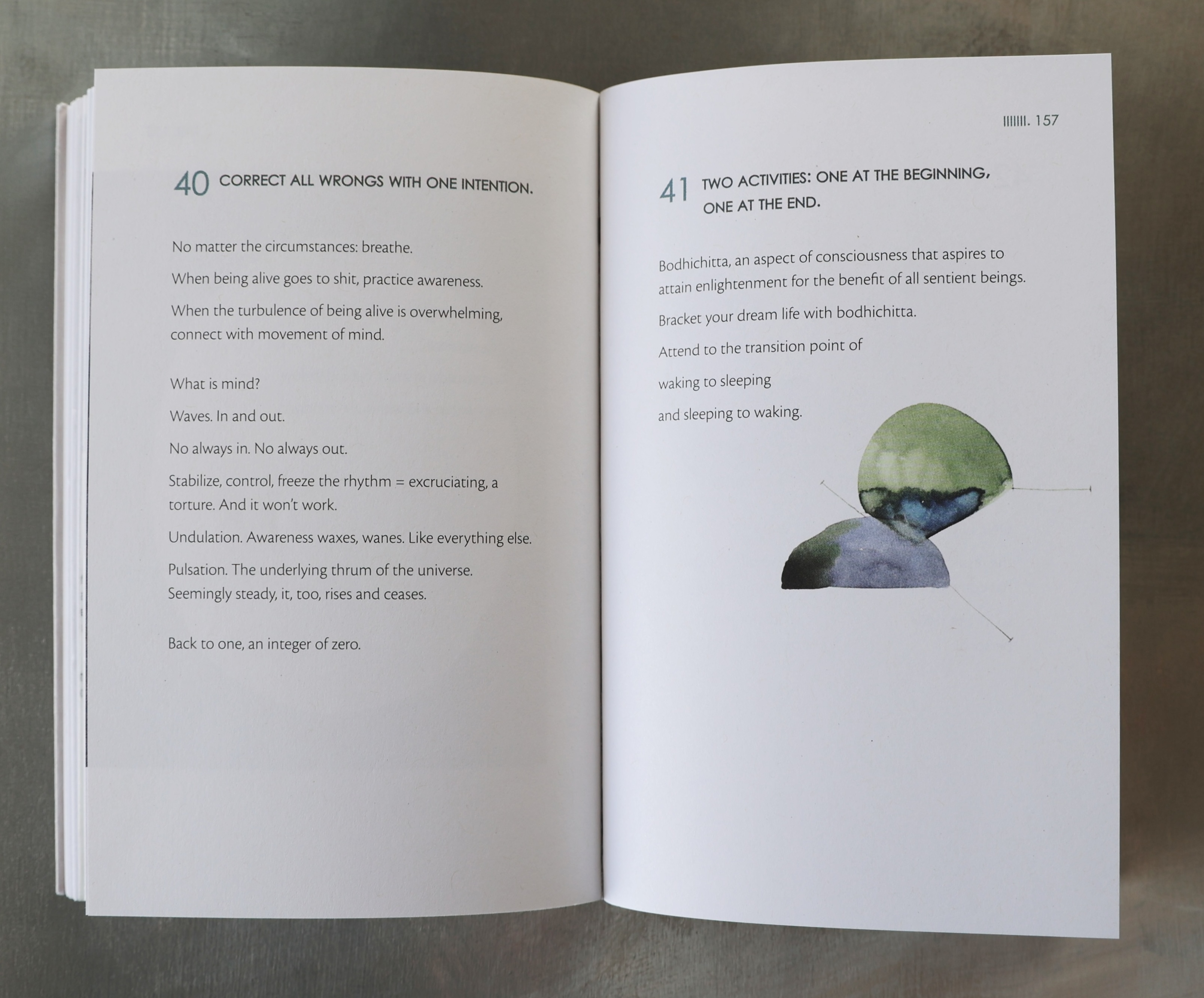 40 CORRECT ALL WRONGS WITH ONE INTENTION.

No matter the circumstances: breathe.

When being alive goes to shit, practice awareness.

When the turbulence of being alive is overwhelming, connect with movement of mind.

What is mind?

Waves. In and out.

No always in. No always out.

Stabilize, control, freeze the rhythm = excruciating, a torture. And it won't work.

Undulation. Awareness waxes, wanes. Like everything else.

Pulsation. The underlying thrum of the universe. Seemingly steady, it, too, rises and ceases.

Back to one, an integer of zero.

IIIIIII. 157

41 TWO ACTIVITIES: ONE AT THE BEGINNING, ONE AT THE END.

Bodhichitta, an aspect of consciousness that aspires to attain enlightenment for the benefit of all sentient beings.

Bracket your dream life with bodhichitta.

Attend to the transition point of

waking to sleeping

and sleeping to waking.